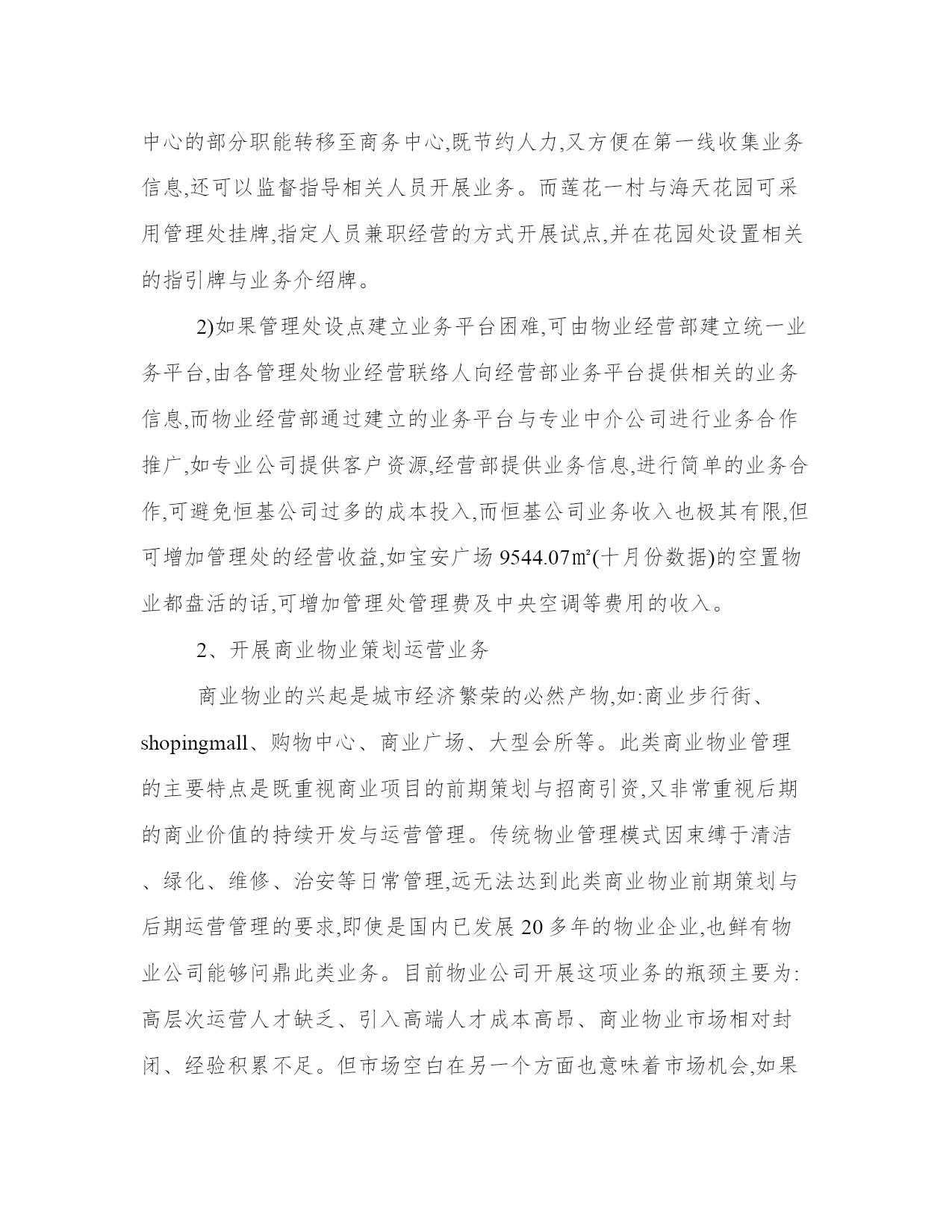 中心的部分职能转移至商务中心,既节约人力,又方便在第一线收集业务信息,还可以监督指导相关人员开展业务。而莲花一村与海天花园可采用管理处挂牌,指定人员兼职经营的方式开展试点,并在花园处设置相关的指引牌与业务介绍牌。

2)如果管理处设点建立业务平台困难,可由物业经营部建立统一业务平台,由各管理处物业经营联络人向经营部业务平台提供相关的业务信息,而物业经营部通过建立的业务平台与专业中介公司进行业务合作推广,如专业公司提供客户资源,经营部提供业务信息,进行简单的业务合作,可避免恒基公司过多的成本投入,而恒基公司业务收入也极其有限,但可增加管理处的经营收益,如宝安广场 9544.07㎡(十月份数据)的空置物业都盘活的话,可增加管理处管理费及中央空调等费用的收入。

2、开展商业物业策划运营业务

商业物业的兴起是城市经济繁荣的必然产物,如:商业步行街、shopingmall、购物中心、商业广场、大型会所等。此类商业物业管理的主要特点是既重视商业项目的前期策划与招商引资,又非常重视后期的商业价值的持续开发与运营管理。传统物业管理模式因束缚于清洁、绿化、维修、治安等日常管理,远无法达到此类商业物业前期策划与后期运营管理的要求,即使是国内已发展 20 多年的物业企业,也鲜有物业公司能够问鼎此类业务。目前物业公司开展这项业务的瓶颈主要为:高层次运营人才缺乏、引入高端人才成本高昂、商业物业市场相对封闭、经验积累不足。但市场空白在另一个方面也意味着市场机会,如果